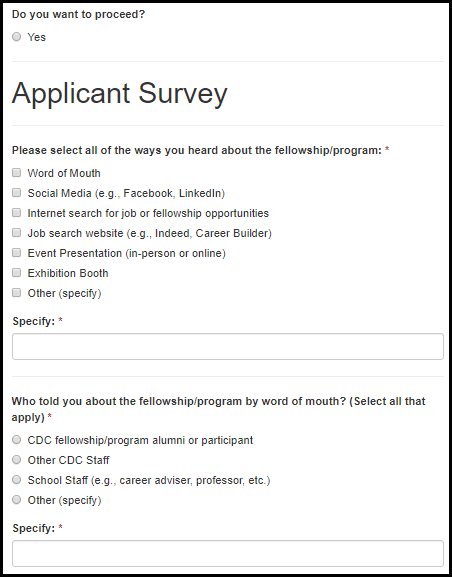 Do you want to proceed?

Yes

Applicant Survey

Please select all of the ways you heard about the fellowship/program: *

Word of Mouth

Social Media (e.g., Facebook, LinkedIn)

Internet search for job or fellowship opportunities

Job search website (e.g., Indeed, Career Builder)

Event Presentation (in-person or online)

Exhibition Booth

Other (specify)

Specify: *

Who told you about the fellowship/program by word of mouth? (Select all that apply) *

CDC fellowship/program alumni or participant

Other CDC Staff

School Staff (e.g., career adviser, professor, etc.)

Other (specify)

Specify: *